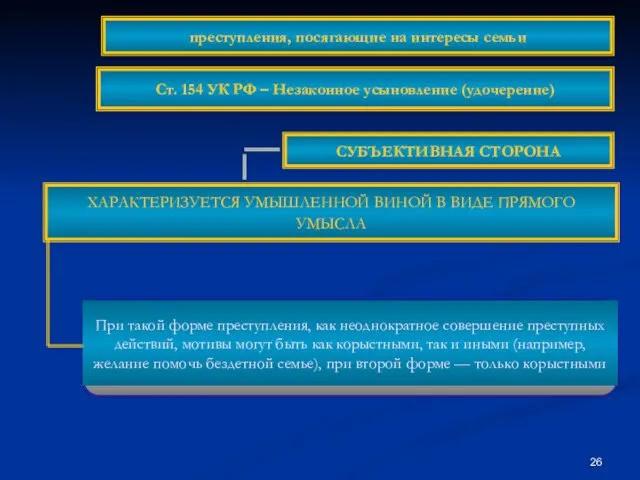 преступления, посягающие на интересы семьи

Ст. 154 УК РФ – Незаконное усыновление (удочерение)

СУБЪЕКТИВНАЯ СТОРОНА

ХАРАКТЕРИЗУЕТСЯ УМЫШЛЕННОЙ ВИНОЙ В ВИДЕ ПРЯМОГО УМЫСЛА

При такой форме преступления, как неоднократное совершение преступных действий, мотивы могут быть как корыстными, так и иными (например, желание помочь бездетной семье), при второй форме — только корыстными

26